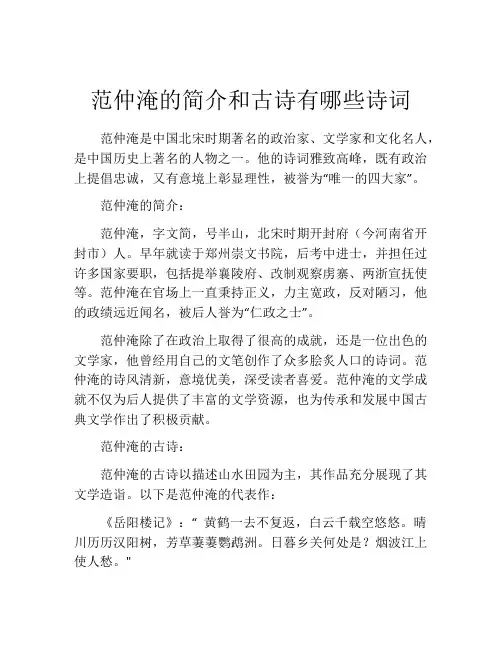 范仲淹的简介和古诗有哪些诗词

范仲淹是中国北宋时期著名的政治家、文学家和文化名人，是中国历史上著名的人物之一。他的诗词雅致高峰，既有政治上提倡忠诚，又有意境上彰显理性，被誉为“唯一的四大家”。

范仲淹的简介：

范仲淹，字文简，号半山，北宋时期开封府（今河南省开封市）人。早年就读于郑州崇文书院，后考中进士，并担任过许多国家要职，包括提举襄陵府、改制观察虏寨、两浙宣抚使等。范仲淹在官场上一直秉持正义，力主宽政，反对陋习，他的政绩远近闻名，被后人誉为“仁政之士”。

范仲淹除了在政治上取得了很高的成就，还是一位出色的文学家，他曾经用自己的文笔创作了众多脍炙人口的诗词。范仲淹的诗风清新，意境优美，深受读者喜爱。范仲淹的文学成就不仅为后人提供了丰富的文学资源，也为传承和发展中国古典文学作出了积极贡献。

范仲淹的古诗：

范仲淹的古诗以描述山水田园为主，其作品充分展现了其文学造诣。以下是范仲淹的代表作：

《岳阳楼记》：" 黄鹤一去不复返，白云千载空悠悠。晴川历历汉阳树，芳草萋萋鹦鹉洲。日暮乡关何处是？烟波江上使人愁。"